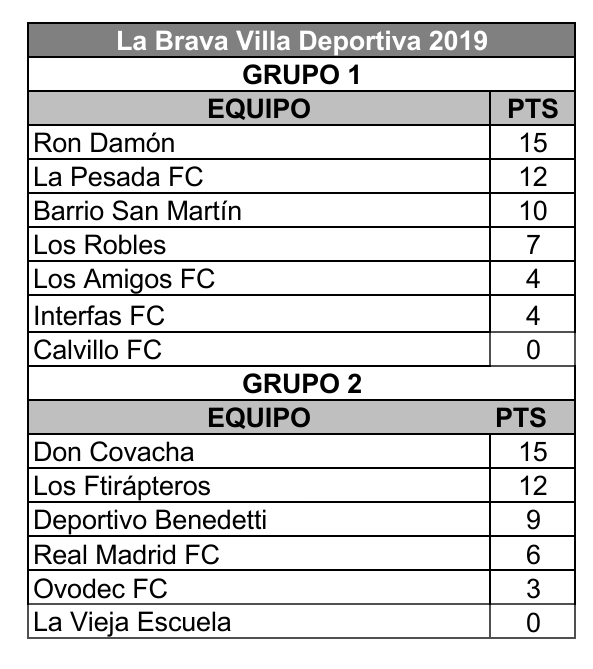 La Brava Villa Deportiva 2019

GRUPO 1

| EQUIPO | PTS |
|---|---|
| Ron Damón | 15 |
| La Pesada FC | 12 |
| Barrio San Martín | 10 |
| Los Robles | 7 |
| Los Amigos FC | 4 |
| Interfas FC | 4 |
| Calvillo FC | 0 |

GRUPO 2

| EQUIPO | PTS |
|---|---|
| Don Covacha | 15 |
| Los Ftirápteros | 12 |
| Deportivo Benedetti | 9 |
| Real Madrid FC | 6 |
| Ovodec FC | 3 |
| La Vieja Escuela | 0 |